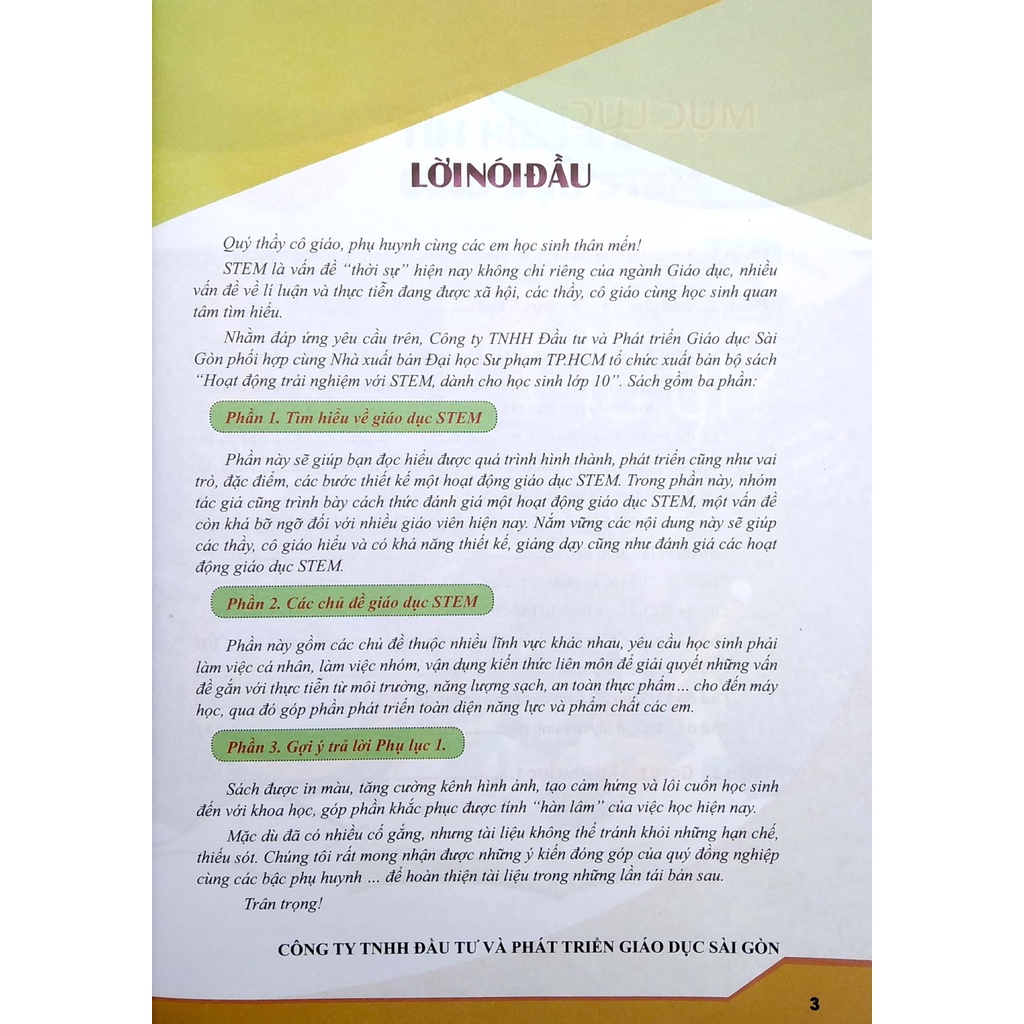 LỜI NÓI ĐẦU

Quý thầy cô giáo, phụ huynh cùng các em học sinh thân mến!

STEM là vấn đề "thời sự" hiện nay không chỉ riêng của ngành Giáo dục, nhiều vấn đề về lí luận và thực tiễn đang được xã hội, các thầy, cô giáo cùng học sinh quan tâm tìm hiểu.

Nhằm đáp ứng yêu cầu trên, Công ty TNHH Đầu tư và Phát triển Giáo dục Sài Gòn phối hợp cùng Nhà xuất bản Đại học Sư phạm TP.HCM tổ chức xuất bản bộ sách "Hoạt động trải nghiệm với STEM, dành cho học sinh lớp 10". Sách gồm ba phần:

Phần 1. Tìm hiểu về giáo dục STEM

Phần này sẽ giúp bạn đọc hiểu được quá trình hình thành, phát triển cũng như vai trò, đặc điểm, các bước thiết kế một hoạt động giáo dục STEM. Trong phần này, nhóm tác giả cũng trình bày cách thức đánh giá một hoạt động giáo dục STEM, một vấn đề còn khá bỡ ngỡ đối với nhiều giáo viên hiện nay. Nắm vững các nội dung này sẽ giúp các thầy, cô giáo hiểu và có khả năng thiết kế, giảng dạy cũng như đánh giá các hoạt động giáo dục STEM.

Phần 2. Các chủ đề giáo dục STEM

Phần này gồm các chủ đề thuộc nhiều lĩnh vực khác nhau, yêu cầu học sinh phải làm việc cá nhân, làm việc nhóm, vận dụng kiến thức liên môn để giải quyết những vấn đề gắn với thực tiễn từ môi trường, năng lượng sạch, an toàn thực phẩm... cho đến máy học, qua đó góp phần phát triển toàn diện năng lực và phẩm chất các em.

Phần 3. Gợi ý trả lời Phụ lục 1.

Sách được in màu, tăng cường kênh hình ảnh, tạo cảm hứng và lôi cuốn học sinh đến với khoa học, góp phần khắc phục được tính "hàn lâm" của việc học hiện nay.

Mặc dù đã có nhiều cố gắng, nhưng tài liệu không thể tránh khỏi những hạn chế, thiếu sót. Chúng tôi rất mong nhận được những ý kiến đóng góp của quý đồng nghiệp cùng các bậc phụ huynh ... để hoàn thiện tài liệu trong những lần tái bản sau.

Trân trọng!

CÔNG TY TNHH ĐẦU TƯ VÀ PHÁT TRIỂN GIÁO DỤC SÀI GÒN

3